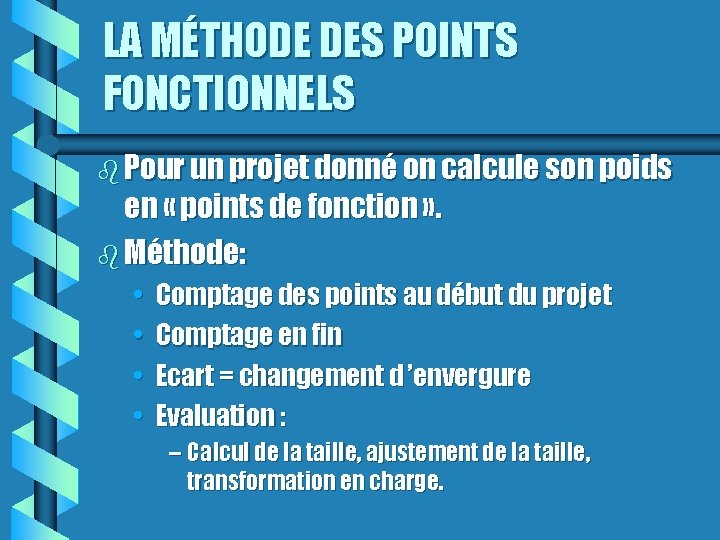 LA MÉTHODE DES POINTS FONCTIONNELS

Pour un projet donné on calcule son poids en « points de fonction ».

Méthode:

• Comptage des points au début du projet
• Comptage en fin
• Ecart = changement d'envergure
• Evaluation :
– Calcul de la taille, ajustement de la taille, transformation en charge.